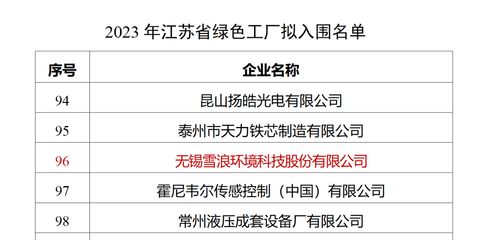 2023 年江苏省绿色工厂拟入围名单

| 序号 | 企业名称 |
|---|---|
| 94 | 昆山扬皓光电有限公司 |
| 95 | 泰州市天力铁芯制造有限公司 |
| 96 | 无锡雪浪环境科技股份有限公司 |
| 97 | 霍尼韦尔传感控制（中国）有限公司 |
| 98 | 常州液压成套设备厂有限公司 |